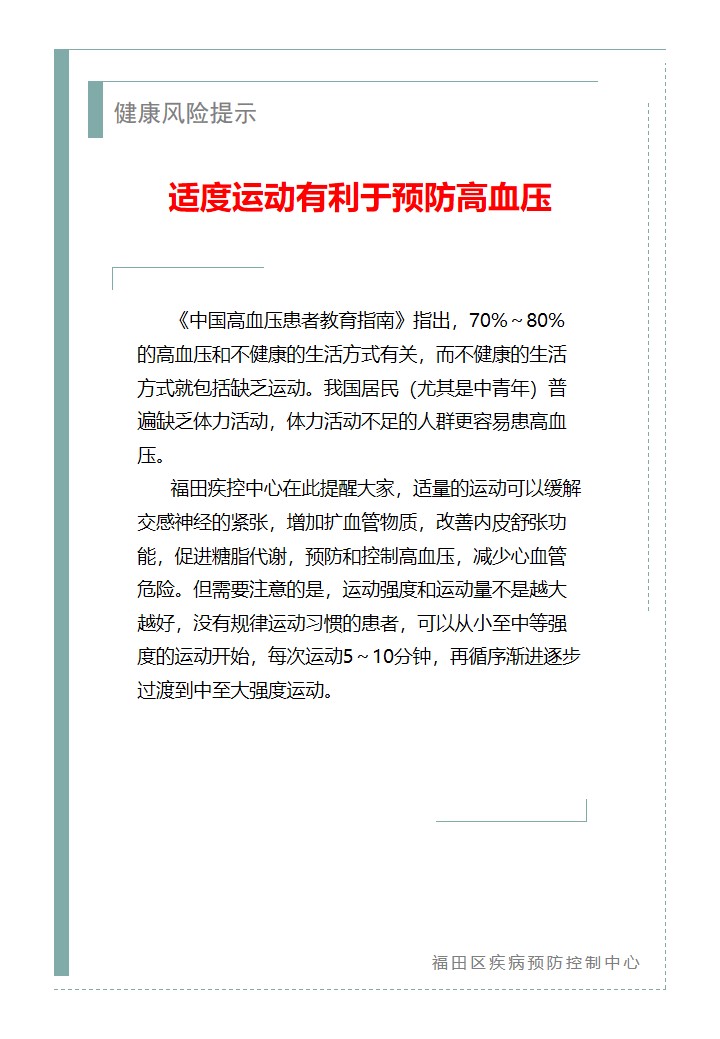 健康风险提示

适度运动有利于预防高血压

《中国高血压患者教育指南》指出，70%～80%的高血压和不健康的生活方式有关，而不健康的生活方式就包括缺乏运动。我国居民（尤其是中青年）普遍缺乏体力活动，体力活动不足的人群更容易患高血压。

福田疾控中心在此提醒大家，适量的运动可以缓解交感神经的紧张，增加扩血管物质，改善内皮舒张功能，促进糖脂代谢，预防和控制高血压，减少心血管危险。但需要注意的是，运动强度和运动量不是越大越好，没有规律运动习惯的患者，可以从小至中等强度的运动开始，每次运动5～10分钟，再循序渐进逐步过渡到中至大强度运动。

福田区疾病预防控制中心